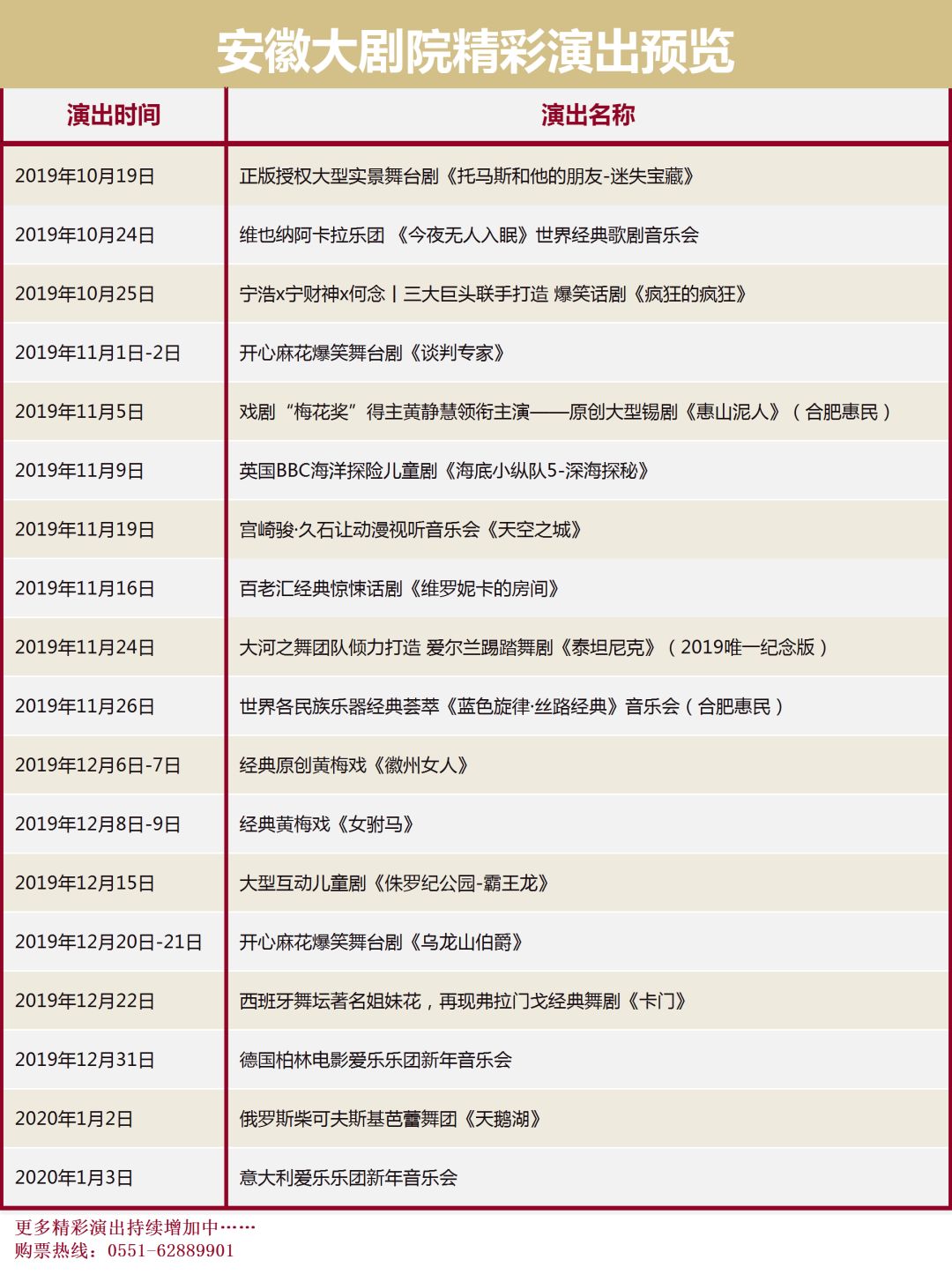 安徽大剧院精彩演出预览

| 演出时间 | 演出名称 |
|---|---|
| 2019年10月19日 | 正版授权大型实景舞台剧《托马斯和他的朋友-迷失宝藏》 |
| 2019年10月24日 | 维也纳阿卡拉乐团 《今夜无人入眠》世界经典歌剧音乐会 |
| 2019年10月25日 | 宁浩x宁财神x何念丨三大巨头联手打造 爆笑话剧《疯狂的疯狂》 |
| 2019年11月1日-2日 | 开心麻花爆笑舞台剧《谈判专家》 |
| 2019年11月5日 | 戏剧“梅花奖”得主黄静慧领衔主演——原创大型锡剧《惠山泥人》(合肥惠民) |
| 2019年11月9日 | 英国BBC海洋探险儿童剧《海底小纵队5-深海探秘》 |
| 2019年11月19日 | 宫崎骏·久石让动漫视听音乐会《天空之城》 |
| 2019年11月16日 | 百老汇经典惊悚话剧《维罗妮卡的房间》 |
| 2019年11月24日 | 大河之舞团队倾力打造 爱尔兰踢踏舞剧《泰坦尼克》(2019唯一纪念版) |
| 2019年11月26日 | 世界各民族乐器经典荟萃《蓝色旋律·丝路经典》音乐会(合肥惠民) |
| 2019年12月6日-7日 | 经典原创黄梅戏《徽州女人》 |
| 2019年12月8日-9日 | 经典黄梅戏《女驸马》 |
| 2019年12月15日 | 大型互动儿童剧《侏罗纪公园-霸王龙》 |
| 2019年12月20日-21日 | 开心麻花爆笑舞台剧《乌龙山伯爵》 |
| 2019年12月22日 | 西班牙舞坛著名姐妹花,再现弗拉门戈经典舞剧《卡门》 |
| 2019年12月31日 | 德国柏林电影爱乐乐团新年音乐会 |
| 2020年1月2日 | 俄罗斯柴可夫斯基芭蕾舞团《天鹅湖》 |
| 2020年1月3日 | 意大利爱乐乐团新年音乐会 |

更多精彩演出持续增加中……
购票热线:0551-62889901